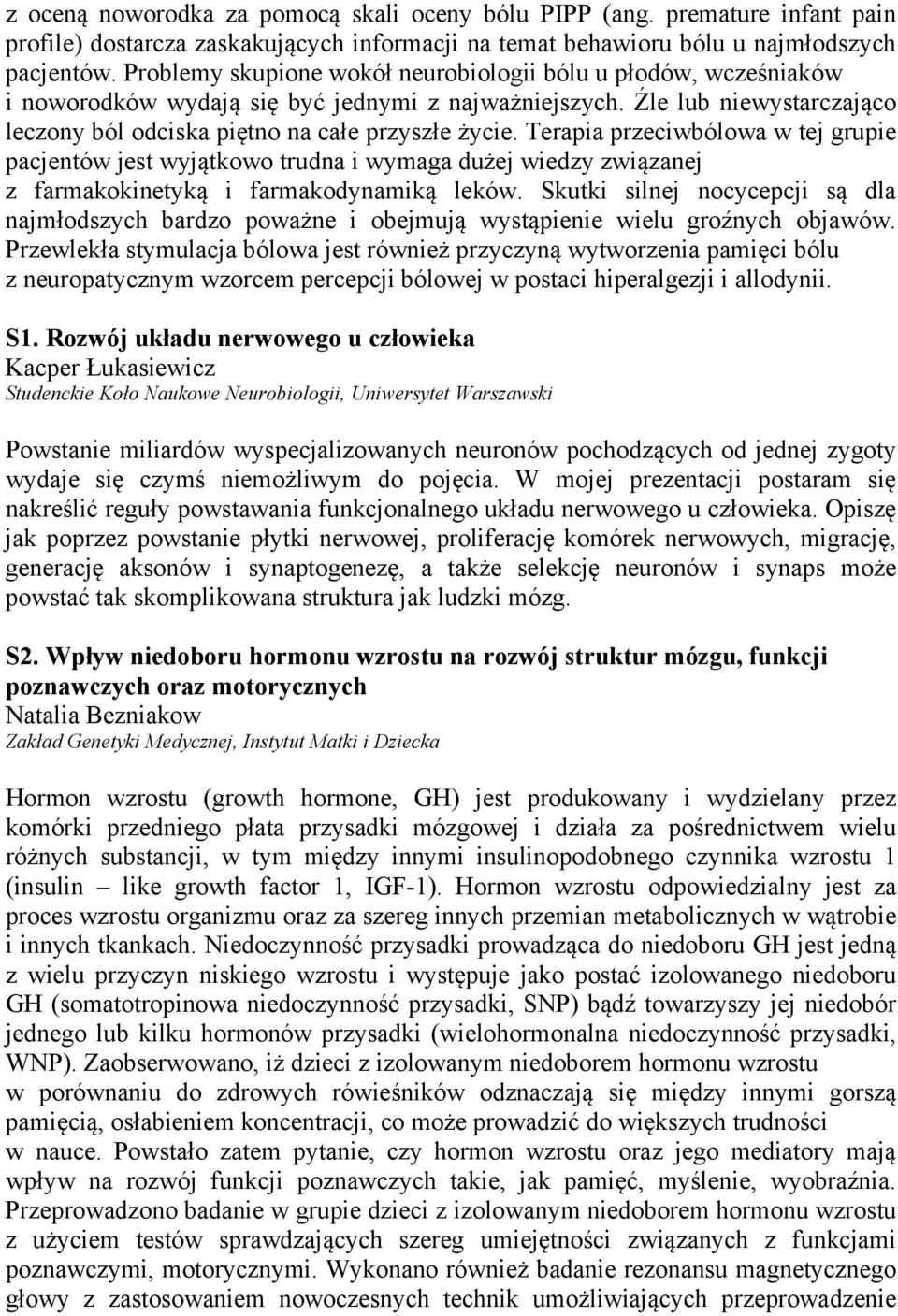 z oceną noworodka za pomocą skali oceny bólu PIPP (ang. premature infant pain profile) dostarcza zaskakujących informacji na temat behawioru bólu u najmłodszych pacjentów. Problemy skupione wokół neurobiologii bólu u płodów, wcześniaków i noworodków wydają się być jednymi z najważniejszych. Źle lub niewystarczająco leczony ból odciska piętno na całe przyszłe życie. Terapia przeciwbólowa w tej grupie pacjentów jest wyjątkowo trudna i wymaga dużej wiedzy związanej z farmakokinetyką i farmakodynamiką leków. Skutki silnej nocycepcji są dla najmłodszych bardzo poważne i obejmują wystąpienie wielu groźnych objawów. Przewlekła stymulacja bólowa jest również przyczyną wytworzenia pamięci bólu z neuropatycznym wzorcem percepcji bólowej w postaci hiperalgezji i allodynii.

S1. Rozwój układu nerwowego u człowieka
Kacper Łukasiewicz
Studenckie Koło Naukowe Neurobiologii, Uniwersytet Warszawski

Powstanie miliardów wyspecjalizowanych neuronów pochodzących od jednej zygoty wydaje się czymś niemożliwym do pojęcia. W mojej prezentacji postaram się nakreślić reguły powstawania funkcjonalnego układu nerwowego u człowieka. Opiszę jak poprzez powstanie płytki nerwowej, proliferację komórek nerwowych, migrację, generację aksonów i synaptogenezę, a także selekcję neuronów i synaps może powstać tak skomplikowana struktura jak ludzki mózg.

S2. Wpływ niedoboru hormonu wzrostu na rozwój struktur mózgu, funkcji poznawczych oraz motorycznych
Natalia Bezniakow
Zakład Genetyki Medycznej, Instytut Matki i Dziecka

Hormon wzrostu (growth hormone, GH) jest produkowany i wydzielany przez komórki przedniego płata przysadki mózgowej i działa za pośrednictwem wielu różnych substancji, w tym między innymi insulinopodobnego czynnika wzrostu 1 (insulin – like growth factor 1, IGF-1). Hormon wzrostu odpowiedzialny jest za proces wzrostu organizmu oraz za szereg innych przemian metabolicznych w wątrobie i innych tkankach. Niedoczynność przysadki prowadząca do niedoboru GH jest jedną z wielu przyczyn niskiego wzrostu i występuje jako postać izolowanego niedoboru GH (somatotropinowa niedoczynność przysadki, SNP) bądź towarzyszy jej niedobór jednego lub kilku hormonów przysadki (wielohormonalna niedoczynność przysadki, WNP). Zaobserwowano, iż dzieci z izolowanym niedoborem hormonu wzrostu w porównaniu do zdrowych rówieśników odznaczają się między innymi gorszą pamięcią, osłabieniem koncentracji, co może prowadzić do większych trudności w nauce. Powstało zatem pytanie, czy hormon wzrostu oraz jego mediatory mają wpływ na rozwój funkcji poznawczych takie, jak pamięć, myślenie, wyobraźnia. Przeprowadzono badanie w grupie dzieci z izolowanym niedoborem hormonu wzrostu z użyciem testów sprawdzających szereg umiejętności związanych z funkcjami poznawczymi, motorycznymi. Wykonano również badanie rezonansu magnetycznego głowy z zastosowaniem nowoczesnych technik umożliwiających przeprowadzenie